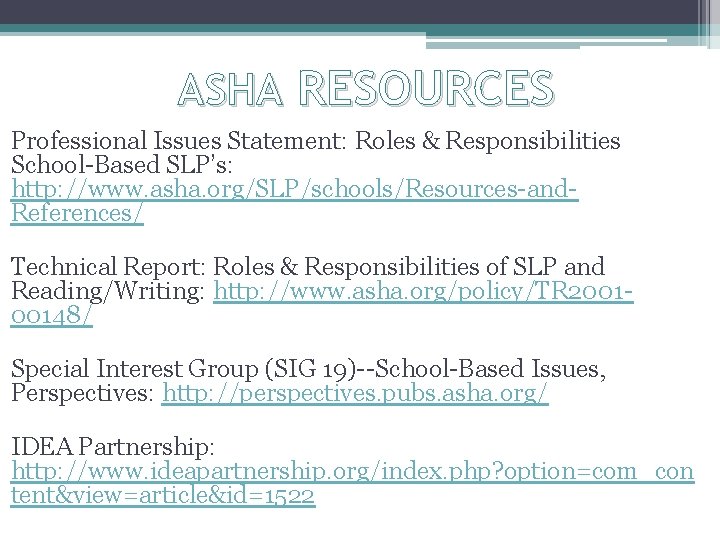 ASHA RESOURCES

Professional Issues Statement: Roles & Responsibilities School-Based SLP's: http://www.asha.org/SLP/schools/Resources-and-References/

Technical Report: Roles & Responsibilities of SLP and Reading/Writing: http://www.asha.org/policy/TR2001-00148/

Special Interest Group (SIG 19)--School-Based Issues, Perspectives: http://perspectives.pubs.asha.org/

IDEA Partnership: http://www.ideapartnership.org/index.php?option=com_content&view=article&id=1522